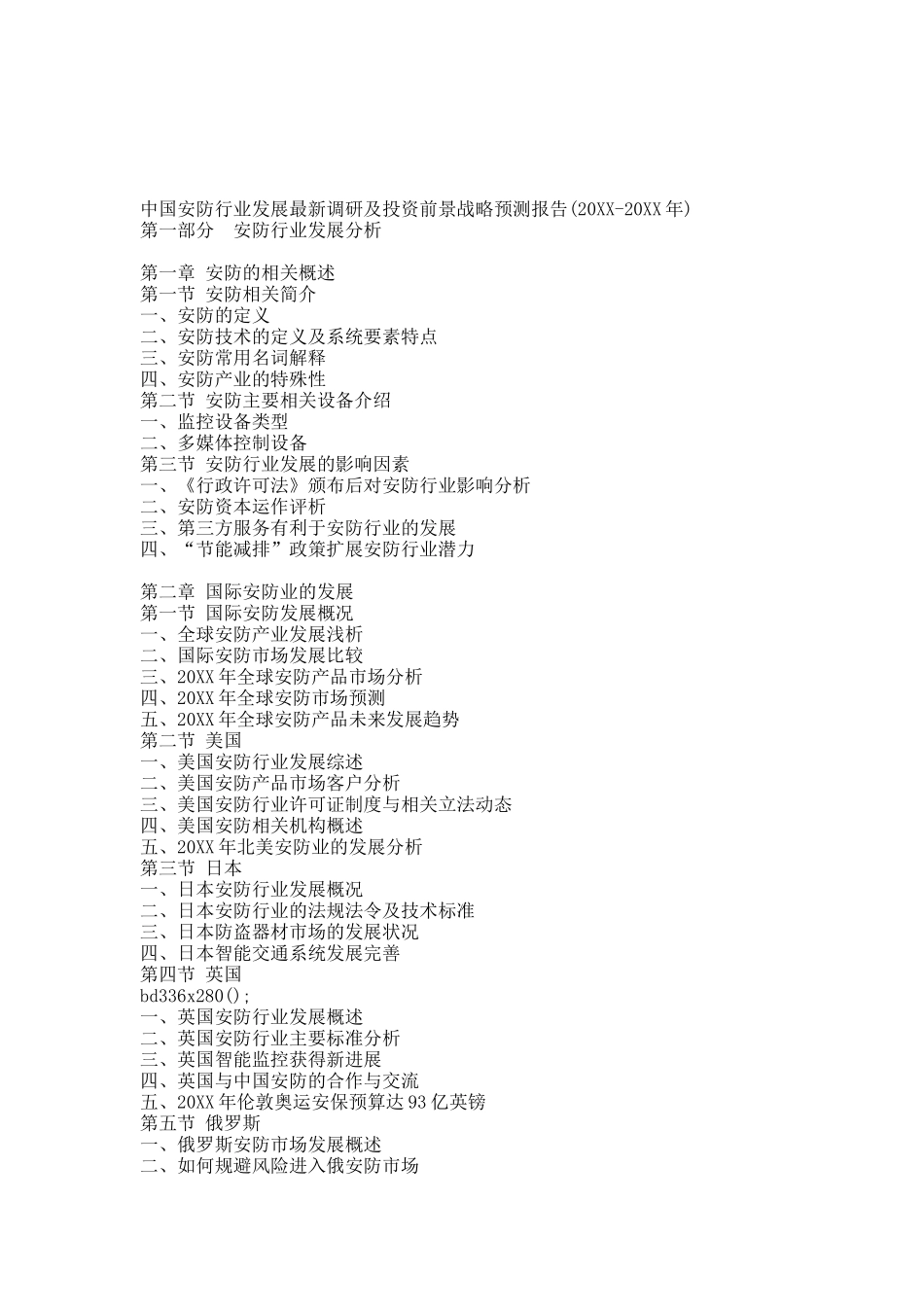 中国安防行业发展最新调研及投资前景战略预测报告(20XX-20XX 年)
第一部分　安防行业发展分析

第一章 安防的相关概述
第一节 安防相关简介
一、安防的定义
二、安防技术的定义及系统要素特点
三、安防常用名词解释
四、安防产业的特殊性
第二节 安防主要相关设备介绍
一、监控设备类型
二、多媒体控制设备
第三节 安防行业发展的影响因素
一、《行政许可法》颁布后对安防行业影响分析
二、安防资本运作评析
三、第三方服务有利于安防行业的发展
四、“节能减排”政策扩展安防行业潜力

第二章 国际安防业的发展
第一节 国际安防发展概况
一、全球安防产业发展浅析
二、国际安防市场发展比较
三、20XX 年全球安防产品市场分析
四、20XX 年全球安防市场预测
五、20XX 年全球安防产品未来发展趋势
第二节 美国
一、美国安防行业发展综述
二、美国安防产品市场客户分析
三、美国安防行业许可证制度与相关立法动态
四、美国安防相关机构概述
五、20XX 年北美安防业的发展分析
第三节 日本
一、日本安防行业发展概况
二、日本安防行业的法规法令及技术标准
三、日本防盗器材市场的发展状况
四、日本智能交通系统发展完善
第四节 英国
bd336x280();
一、英国安防行业发展概述
二、英国安防行业主要标准分析
三、英国智能监控获得新进展
四、英国与中国安防的合作与交流
五、20XX 年伦敦奥运安保预算达 93 亿英镑
第五节 俄罗斯
一、俄罗斯安防市场发展概述
二、如何规避风险进入俄安防市场